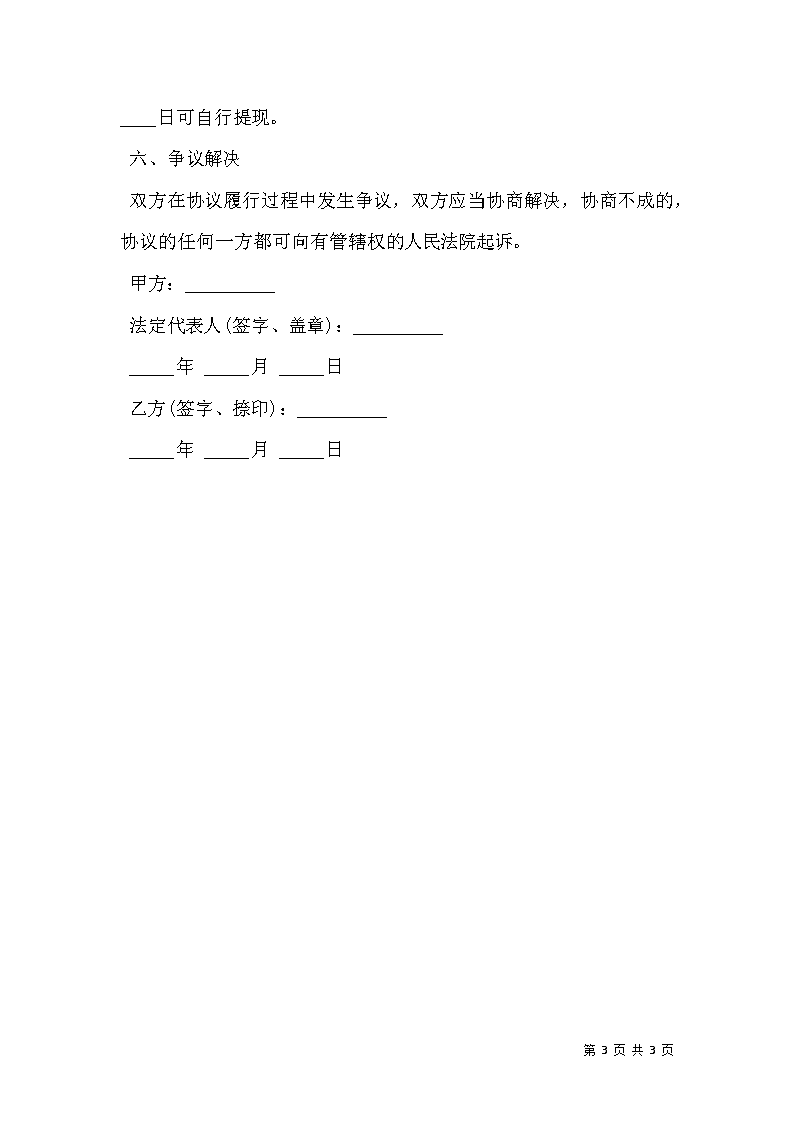 ____日可自行提现。

六、争议解决

双方在协议履行过程中发生争议，双方应当协商解决，协商不成的，协议的任何一方都可向有管辖权的人民法院起诉。

甲方：__________

法定代表人(签字、盖章)：__________

_____年 _____月 _____日

乙方(签字、捺印)：__________

_____年 _____月 _____日

第 3 页 共 3 页